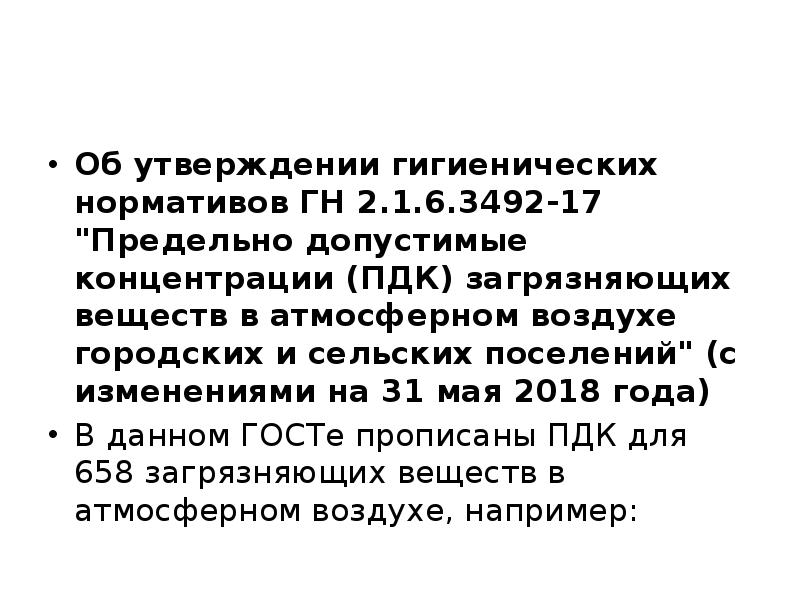 • Об утверждении гигиенических нормативов ГН 2.1.6.3492-17 "Предельно допустимые концентрации (ПДК) загрязняющих веществ в атмосферном воздухе городских и сельских поселений" (с изменениями на 31 мая 2018 года)

• В данном ГОСТе прописаны ПДК для 658 загрязняющих веществ в атмосферном воздухе, например: